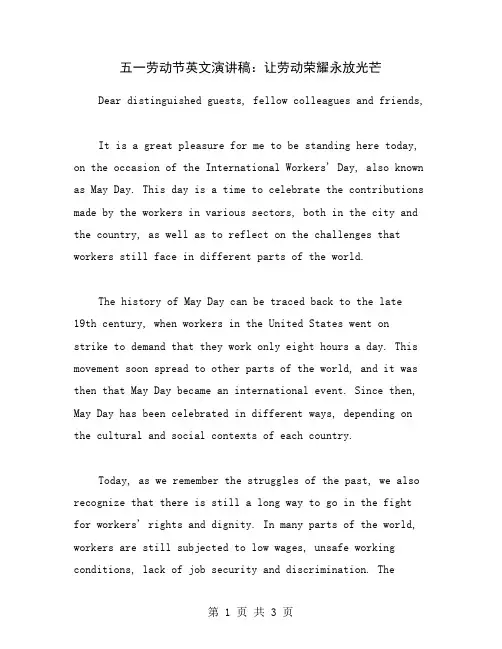 五一劳动节英文演讲稿：让劳动荣耀永放光芒

Dear distinguished guests, fellow colleagues and friends,

It is a great pleasure for me to be standing here today, on the occasion of the International Workers' Day, also known as May Day. This day is a time to celebrate the contributions made by the workers in various sectors, both in the city and the country, as well as to reflect on the challenges that workers still face in different parts of the world.

The history of May Day can be traced back to the late 19th century, when workers in the United States went on strike to demand that they work only eight hours a day. This movement soon spread to other parts of the world, and it was then that May Day became an international event. Since then, May Day has been celebrated in different ways, depending on the cultural and social contexts of each country.

Today, as we remember the struggles of the past, we also recognize that there is still a long way to go in the fight for workers' rights and dignity. In many parts of the world, workers are still subjected to low wages, unsafe working conditions, lack of job security and discrimination. The

第 1 页 共 3 页